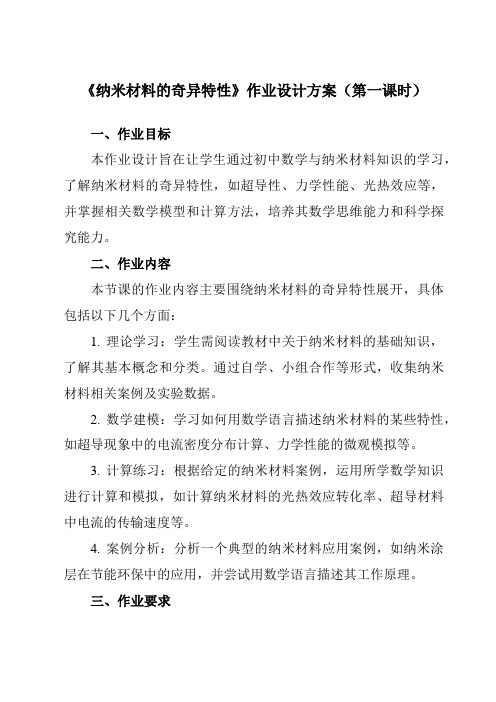 《纳米材料的奇异特性》作业设计方案（第一课时）

一、作业目标

本作业设计旨在让学生通过初中数学与纳米材料知识的学习，了解纳米材料的奇异特性，如超导性、力学性能、光热效应等，并掌握相关数学模型和计算方法，培养其数学思维能力和科学探究能力。

二、作业内容

本节课的作业内容主要围绕纳米材料的奇异特性展开，具体包括以下几个方面：

1. 理论学习：学生需阅读教材中关于纳米材料的基础知识，了解其基本概念和分类。通过自学、小组合作等形式，收集纳米材料相关案例及实验数据。

2. 数学建模：学习如何用数学语言描述纳米材料的某些特性，如超导现象中的电流密度分布计算、力学性能的微观模拟等。

3. 计算练习：根据给定的纳米材料案例，运用所学数学知识进行计算和模拟，如计算纳米材料的光热效应转化率、超导材料中电流的传输速度等。

4. 案例分析：分析一个典型的纳米材料应用案例，如纳米涂层在节能环保中的应用，并尝试用数学语言描述其工作原理。

三、作业要求